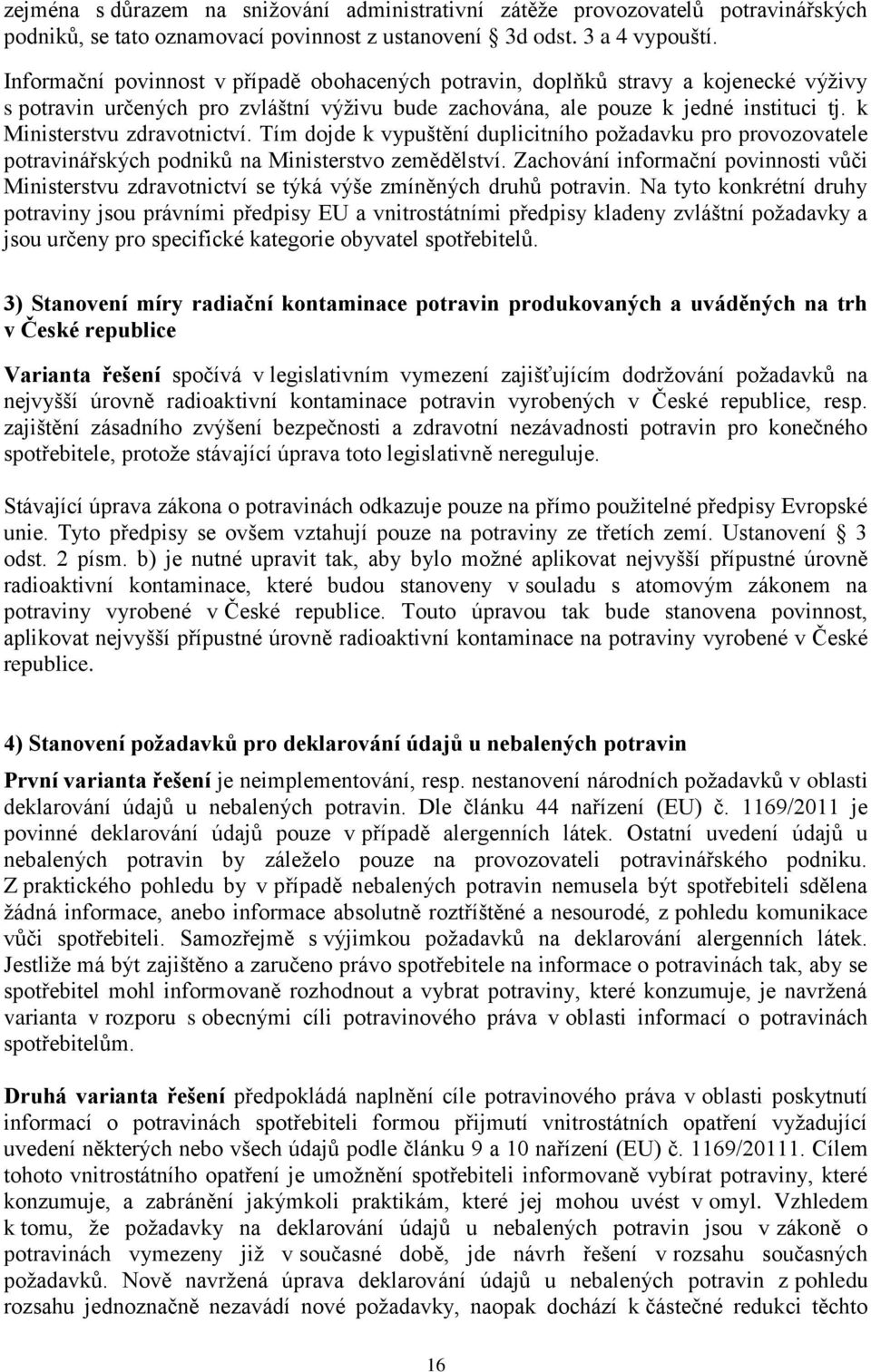 zejména s důrazem na snižování administrativní zátěže provozovatelů potravinářských podniků, se tato oznamovací povinnost z ustanovení § 3d odst. 3 a 4 vypouští.

Informační povinnost v případě obohacených potravin, doplňků stravy a kojenecké výživy s potravin určených pro zvláštní výživu bude zachována, ale pouze k jedné instituci tj. k Ministerstvu zdravotnictví. Tím dojde k vypuštění duplicitního požadavku pro provozovatele potravinářských podniků na Ministerstvo zemědělství. Zachování informační povinnosti vůči Ministerstvu zdravotnictví se týká výše zmíněných druhů potravin. Na tyto konkrétní druhy potraviny jsou právními předpisy EU a vnitrostátními předpisy kladeny zvláštní požadavky a jsou určeny pro specifické kategorie obyvatel spotřebitelů.

3) Stanovení míry radiační kontaminace potravin produkovaných a uváděných na trh v České republice

Varianta řešení spočívá v legislativním vymezení zajišťujícím dodržování požadavků na nejvyšší úrovně radioaktivní kontaminace potravin vyrobených v České republice, resp. zajištění zásadního zvýšení bezpečnosti a zdravotní nezávadnosti potravin pro konečného spotřebitele, protože stávající úprava toto legislativně nereguluje.

Stávající úprava zákona o potravinách odkazuje pouze na přímo použitelné předpisy Evropské unie. Tyto předpisy se ovšem vztahují pouze na potraviny ze třetích zemí. Ustanovení § 3 odst. 2 písm. b) je nutné upravit tak, aby bylo možné aplikovat nejvyšší přípustné úrovně radioaktivní kontaminace, které budou stanoveny v souladu s atomovým zákonem na potraviny vyrobené v České republice. Touto úpravou tak bude stanovena povinnost, aplikovat nejvyšší přípustné úrovně radioaktivní kontaminace na potraviny vyrobené v České republice.

4) Stanovení požadavků pro deklarování údajů u nebalených potravin

První varianta řešení je neimplementování, resp. nestanovení národních požadavků v oblasti deklarování údajů u nebalených potravin. Dle článku 44 nařízení (EU) č. 1169/2011 je povinné deklarování údajů pouze v případě alergenních látek. Ostatní uvedení údajů u nebalených potravin by záleželo pouze na provozovateli potravinářského podniku. Z praktického pohledu by v případě nebalených potravin nemusela být spotřebiteli sdělena žádná informace, anebo informace absolutně roztříštěné a nesourodé, z pohledu komunikace vůči spotřebiteli. Samozřejmě s výjimkou požadavků na deklarování alergenních látek. Jestliže má být zajištěno a zaručeno právo spotřebitele na informace o potravinách tak, aby se spotřebitel mohl informovaně rozhodnout a vybrat potraviny, které konzumuje, je navržená varianta v rozporu s obecnými cíli potravinového práva v oblasti informací o potravinách spotřebitelům.

Druhá varianta řešení předpokládá naplnění cíle potravinového práva v oblasti poskytnutí informací o potravinách spotřebiteli formou přijmutí vnitrostátních opatření vyžadující uvedení některých nebo všech údajů podle článku 9 a 10 nařízení (EU) č. 1169/20111. Cílem tohoto vnitrostátního opatření je umožnění spotřebiteli informovaně vybírat potraviny, které konzumuje, a zabránění jakýmkoli praktikám, které jej mohou uvést v omyl. Vzhledem k tomu, že požadavky na deklarování údajů u nebalených potravin jsou v zákoně o potravinách vymezeny již v současné době, jde návrh řešení v rozsahu současných požadavků. Nově navržená úprava deklarování údajů u nebalených potravin z pohledu rozsahu jednoznačně nezavádí nové požadavky, naopak dochází k částečné redukci těchto

16